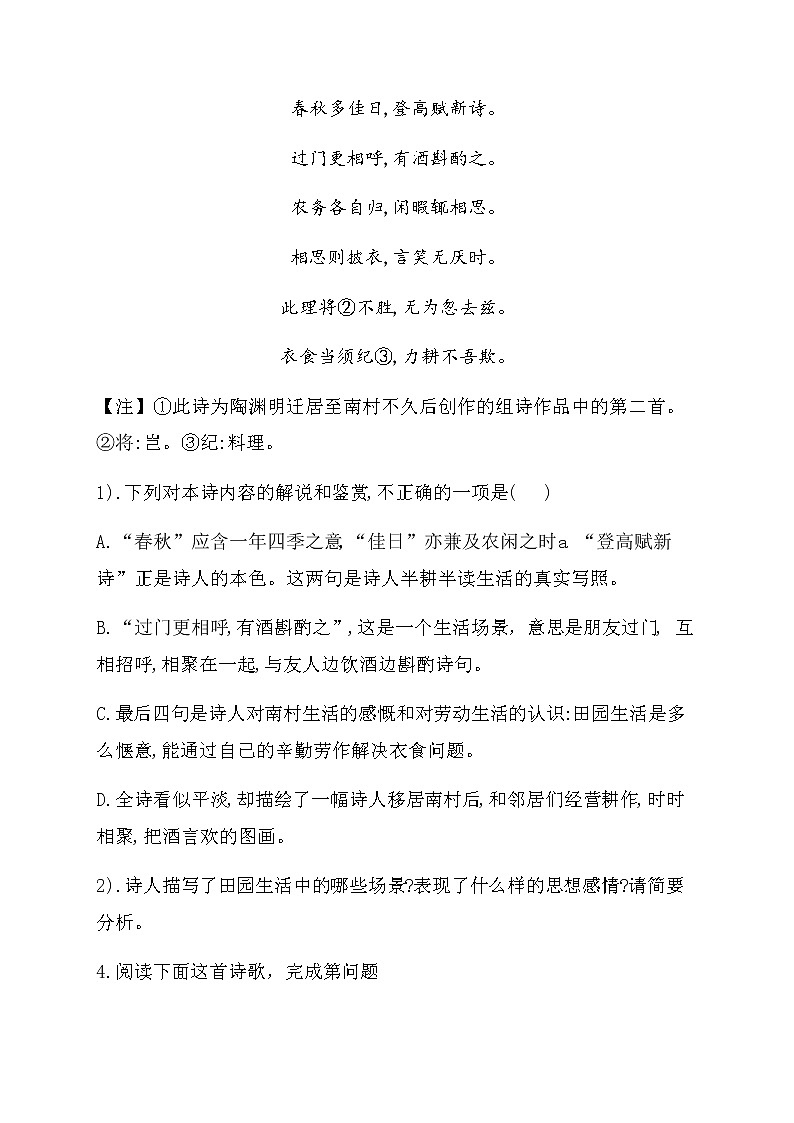 春秋多佳日,登高赋新诗。

过门更相呼,有酒斟酌之。

农务各自归,闲暇辄相思。

相思则披衣,言笑无厌时。

此理将②不胜,无为忽去兹。

衣食当须纪③,力耕不吾欺。

【注】①此诗为陶渊明迁居至南村不久后创作的组诗作品中的第二首。②将:岂。③纪:料理。

1).下列对本诗内容的解说和鉴赏,不正确的一项是(　)

A.“春秋”应含一年四季之意,“佳日”亦兼及农闲之时a“登高赋新诗”正是诗人的本色。这两句是诗人半耕半读生活的真实写照。

B.“过门更相呼,有酒斟酌之”,这是一个生活场景,意思是朋友过门,互相招呼,相聚在一起,与友人边饮酒边斟酌诗句。

C.最后四句是诗人对南村生活的感慨和对劳动生活的认识:田园生活是多么惬意,能通过自己的辛勤劳作解决衣食问题。

D.全诗看似平淡,却描绘了一幅诗人移居南村后,和邻居们经营耕作,时时相聚,把酒言欢的图画。

2).诗人描写了田园生活中的哪些场景?表现了什么样的思想感情?请简要分析。

4.阅读下面这首诗歌,完成第问题